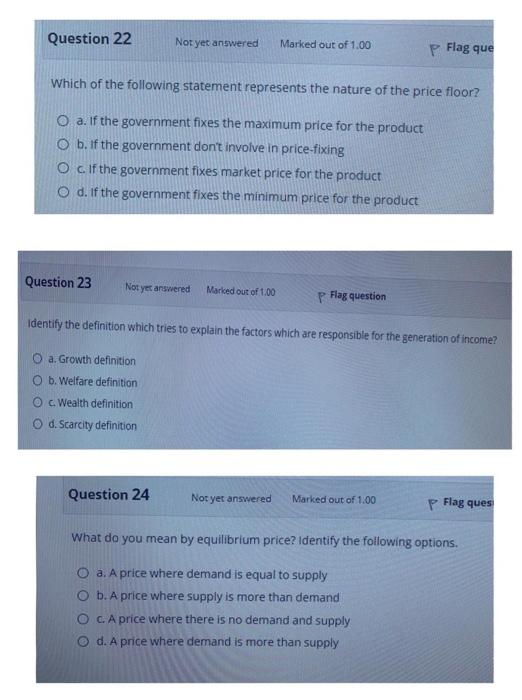 Question 22
Not yet answered
Marked out of 1.00
Flag que

Which of the following statement represents the nature of the price floor?

a. If the government fixes the maximum price for the product
b. If the government don't involve in price-fixing
c. If the government fixes market price for the product
d. If the government fixes the minimum price for the product

Question 23
Not yet answered
Marked out of 1.00
Flag question

Identify the definition which tries to explain the factors which are responsible for the generation of income?

a. Growth definition
b. Welfare definition
c. Wealth definition
d. Scarcity definition

Question 24
Not yet answered
Marked out of 1.00
Flag ques

What do you mean by equilibrium price? Identify the following options.

a. A price where demand is equal to supply
b. A price where supply is more than demand
c. A price where there is no demand and supply
d. A price where demand is more than supply